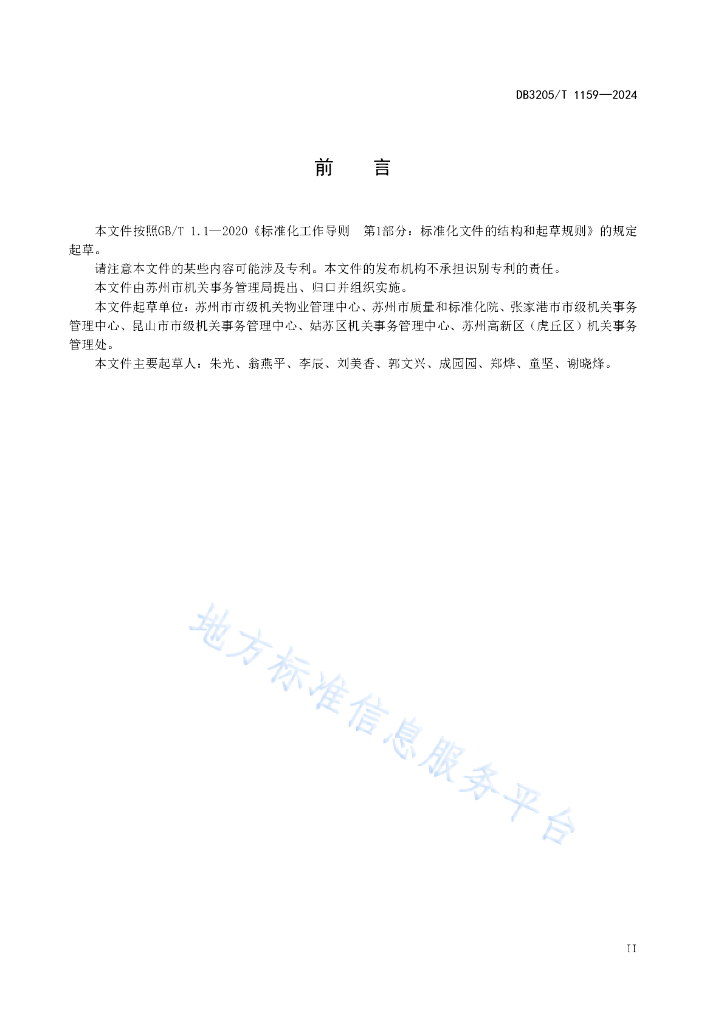 DB3205/T 1159—2024

前　言

本文件按照GB/T 1.1—2020《标准化工作导则　第1部分：标准化文件的结构和起草规则》的规定起草。

请注意本文件的某些内容可能涉及专利。本文件的发布机构不承担识别专利的责任。

本文件由苏州市机关事务管理局提出、归口并组织实施。

本文件起草单位：苏州市市级机关物业管理中心、苏州市质量和标准化院、张家港市市级机关事务管理中心、昆山市市级机关事务管理中心、姑苏区机关事务管理中心、苏州高新区（虎丘区）机关事务管理处。

本文件主要起草人：朱光、翁燕平、李辰、刘美香、郭文兴、成园园、郑烨、童坚、谢晓烽。

地方标准信息服务平台

II